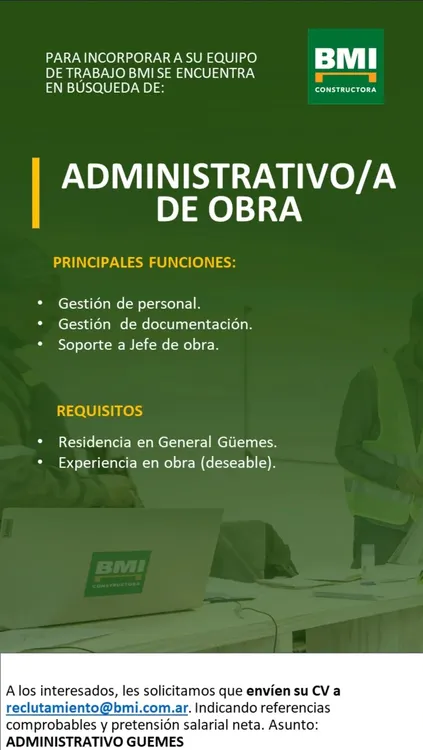 PARA INCORPORAR A SU EQUIPO DE TRABAJO BMI SE ENCUENTRA EN BÚSQUEDA DE:

BMI
CONSTRUCTORA

ADMINISTRATIVO/A DE OBRA

PRINCIPALES FUNCIONES:

• Gestión de personal.
• Gestión de documentación.
• Soporte a Jefe de obra.

REQUISITOS

• Residencia en General Güemes.
• Experiencia en obra (deseable).

BMI
CONSTRUCTORA

A los interesados, les solicitamos que envíen su CV a reclutamiento@bmi.com.ar. Indicando referencias comprobables y pretensión salarial neta. Asunto: ADMINISTRATIVO GUEMES